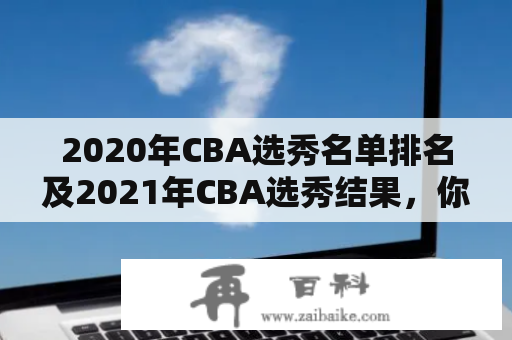 2020年CBA选秀名单排名及2021年CBA选秀结果，你

再 百科
www.zaibaike.com